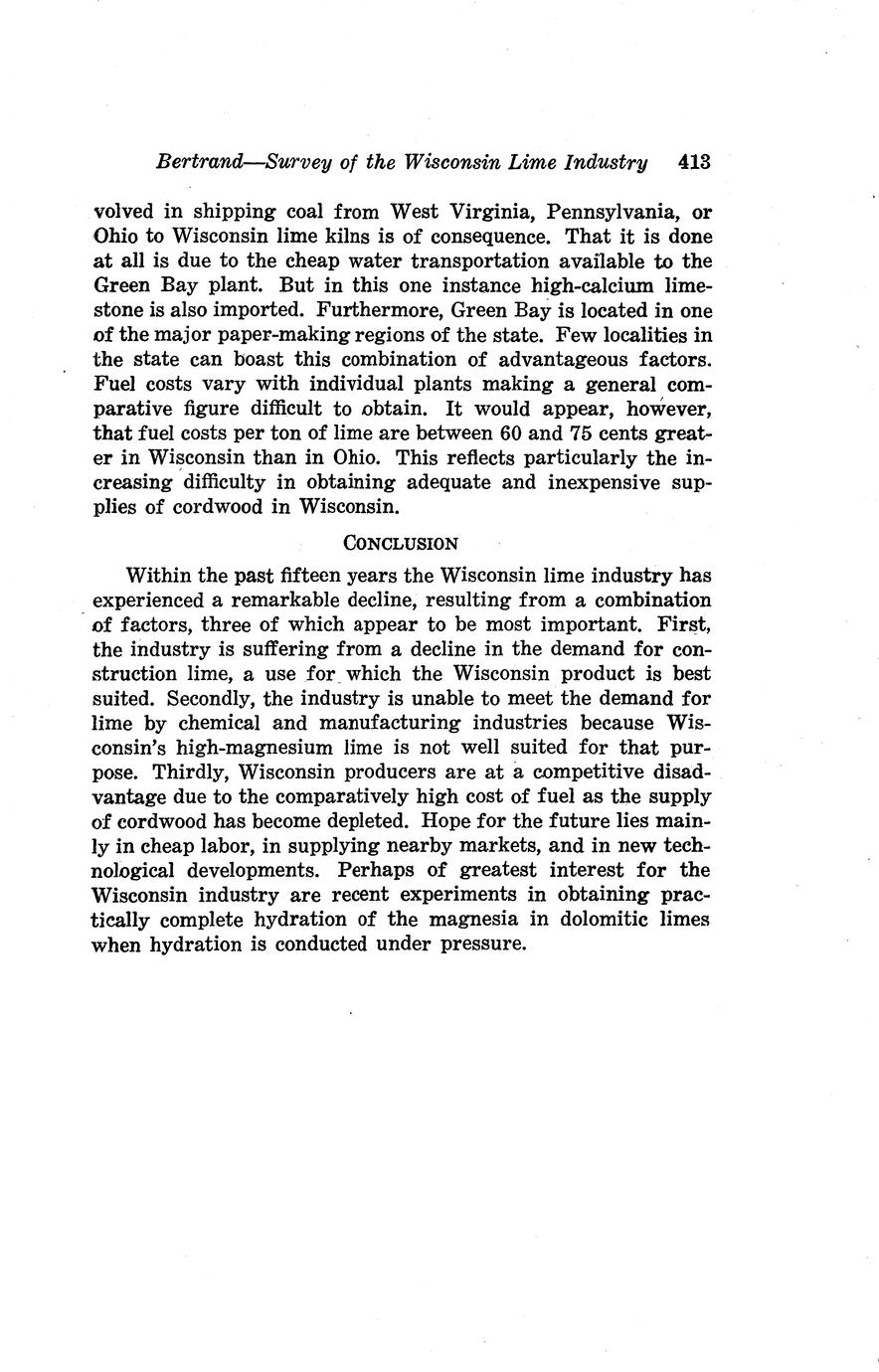 Bertrand—Survey of the Wisconsin Lime Industry 413

volved in shipping coal from West Virginia, Pennsylvania, or Ohio to Wisconsin lime kilns is of consequence. That it is done at all is due to the cheap water transportation available to the Green Bay plant. But in this one instance high-calcium limestone is also imported. Furthermore, Green Bay is located in one of the major paper-making regions of the state. Few localities in the state can boast this combination of advantageous factors. Fuel costs vary with individual plants making a general comparative figure difficult to obtain. It would appear, however, that fuel costs per ton of lime are between 60 and 75 cents greater in Wisconsin than in Ohio. This reflects particularly the increasing difficulty in obtaining adequate and inexpensive supplies of cordwood in Wisconsin.

CONCLUSION

Within the past fifteen years the Wisconsin lime industry has experienced a remarkable decline, resulting from a combination of factors, three of which appear to be most important. First, the industry is suffering from a decline in the demand for construction lime, a use for which the Wisconsin product is best suited. Secondly, the industry is unable to meet the demand for lime by chemical and manufacturing industries because Wisconsin's high-magnesium lime is not well suited for that purpose. Thirdly, Wisconsin producers are at a competitive disadvantage due to the comparatively high cost of fuel as the supply of cordwood has become depleted. Hope for the future lies mainly in cheap labor, in supplying nearby markets, and in new technological developments. Perhaps of greatest interest for the Wisconsin industry are recent experiments in obtaining practically complete hydration of the magnesia in dolomitic limes when hydration is conducted under pressure.